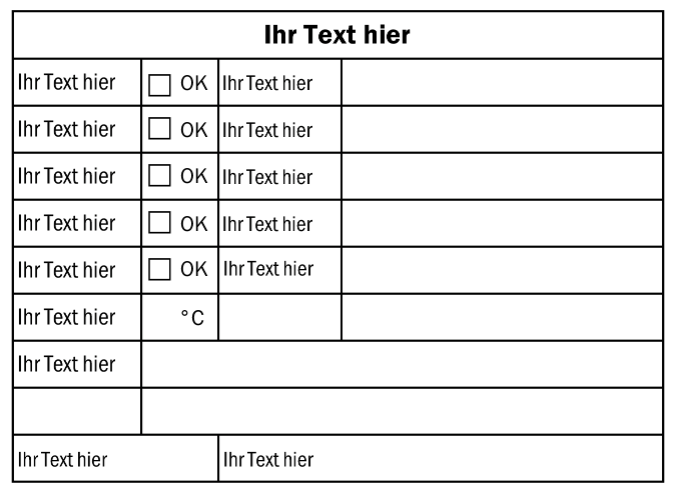 | Ihr Text hier | | | |
|---|---|---|---|
| Ihr Text hier | ☐ OK | Ihr Text hier | |
| Ihr Text hier | ☐ OK | Ihr Text hier | |
| Ihr Text hier | ☐ OK | Ihr Text hier | |
| Ihr Text hier | ☐ OK | Ihr Text hier | |
| Ihr Text hier | ☐ OK | Ihr Text hier | |
| Ihr Text hier | °C | | |
| Ihr Text hier | | | |
| | | | |
| Ihr Text hier | | Ihr Text hier | |